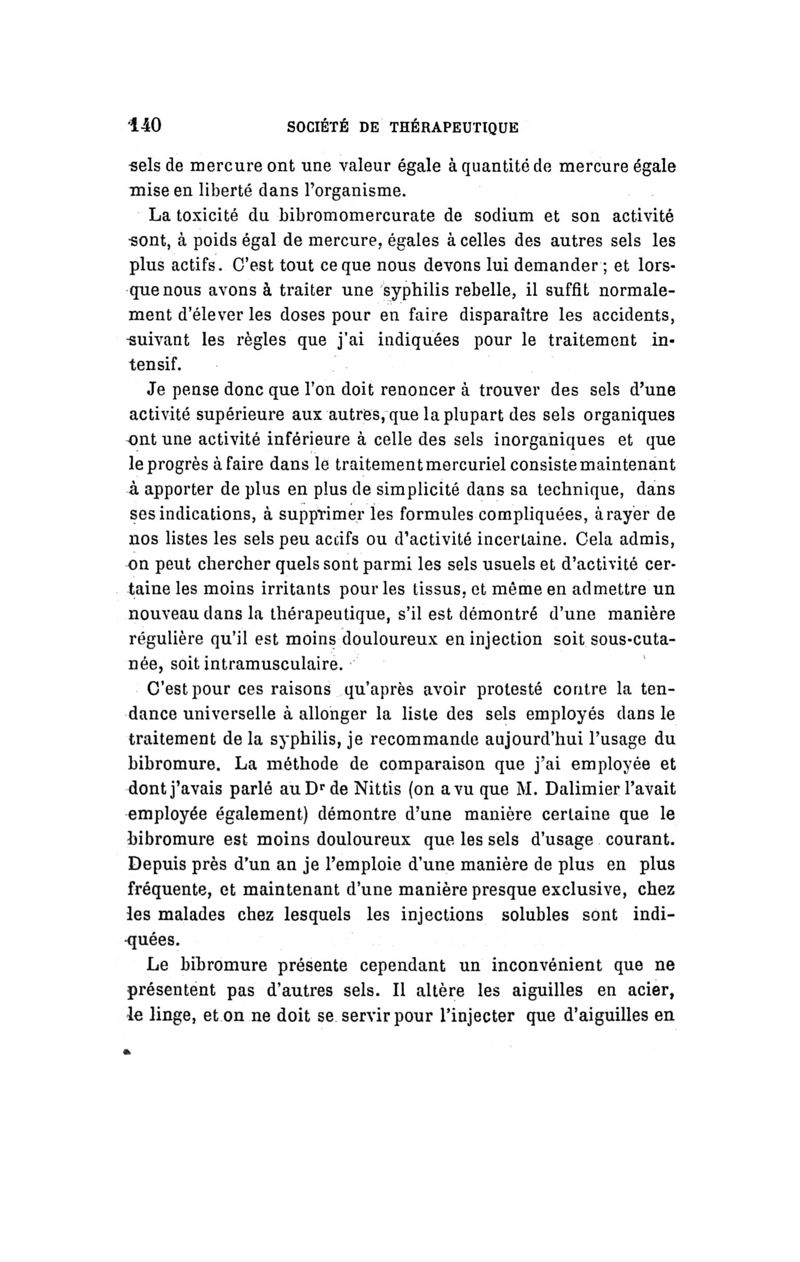 140 SOCIÉTÉ DE THÉRAPEUTIQUE

sels de mercure ont une valeur égale à quantité de mercure égale mise en liberté dans l'organisme.

La toxicité du bibromomercurate de sodium et son activité sont, à poids égal de mercure, égales à celles des autres sels les plus actifs. C'est tout ce que nous devons lui demander ; et lorsque nous avons à traiter une syphilis rebelle, il suffit normalement d'élever les doses pour en faire disparaître les accidents, suivant les règles que j'ai indiquées pour le traitement intensif.

Je pense donc que l'on doit renoncer à trouver des sels d'une activité supérieure aux autres, que la plupart des sels organiques ont une activité inférieure à celle des sels inorganiques et que le progrès à faire dans le traitement mercuriel consiste maintenant à apporter de plus en plus de simplicité dans sa technique, dans ses indications, à supprimer les formules compliquées, à rayer de nos listes les sels peu actifs ou d'activité incertaine. Cela admis, on peut chercher quels sont parmi les sels usuels et d'activité certaine les moins irritants pour les tissus, et même en admettre un nouveau dans la thérapeutique, s'il est démontré d'une manière régulière qu'il est moins douloureux en injection soit sous-cutanée, soit intramusculaire.

C'est pour ces raisons qu'après avoir protesté contre la tendance universelle à allonger la liste des sels employés dans le traitement de la syphilis, je recommande aujourd'hui l'usage du bibromure. La méthode de comparaison que j'ai employée et dont j'avais parlé au Dr de Nittis (on a vu que M. Dalimier l'avait employée également) démontre d'une manière certaine que le bibromure est moins douloureux que les sels d'usage courant. Depuis près d'un an je l'emploie d'une manière de plus en plus fréquente, et maintenant d'une manière presque exclusive, chez les malades chez lesquels les injections solubles sont indiquées.

Le bibromure présente cependant un inconvénient que ne présentent pas d'autres sels. Il altère les aiguilles en acier, le linge, et on ne doit se servir pour l'injecter que d'aiguilles en